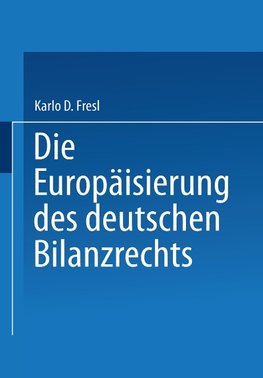 Karlo D. Fresl

Die Europäisierung des deutschen Bilanzrechts